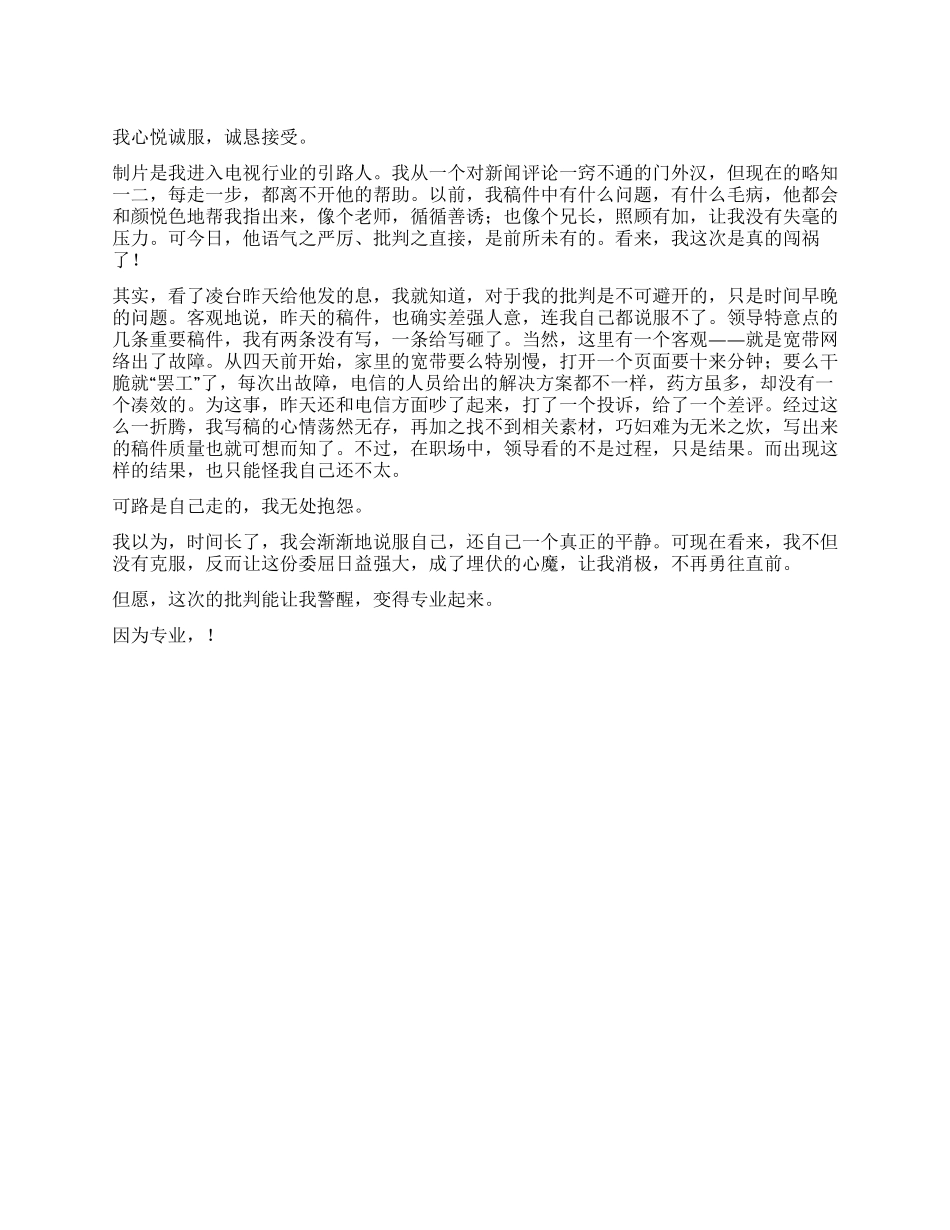 我心悦诚服，诚恳接受。

制片是我进入电视行业的引路人。我从一个对新闻评论一窍不通的门外汉，但现在的略知一二，每走一步，都离不开他的帮助。以前，我稿件中有什么问题，有什么毛病，他都会和颜悦色地帮我指出来，像个老师，循循善诱；也像个兄长，照顾有加，让我没有失毫的压力。可今日，他语气之严厉、批判之直接，是前所未有的。看来，我这次是真的闯祸了！

其实，看了凌台昨天给他发的息，我就知道，对于我的批判是不可避开的，只是时间早晚的问题。客观地说，昨天的稿件，也确实差强人意，连我自己都说服不了。领导特意点的几条重要稿件，我有两条没有写，一条给写砸了。当然，这里有一个客观——就是宽带网络出了故障。从四天前开始，家里的宽带要么特别慢，打开一个页面要十来分钟；要么干脆就“罢工”了，每次出故障，电信的人员给出的解决方案都不一样，药方虽多，却没有一个凑效的。为这事，昨天还和电信方面吵了起来，打了一个投诉，给了一个差评。经过这么一折腾，我写稿的心情荡然无存，再加之找不到相关素材，巧妇难为无米之炊，写出来的稿件质量也就可想而知了。不过，在职场中，领导看的不是过程，只是结果。而出现这样的结果，也只能怪我自己还不太。

可路是自己走的，我无处抱怨。

我以为，时间长了，我会渐渐地说服自己，还自己一个真正的平静。可现在看来，我不但没有克服，反而让这份委屈日益强大，成了埋伏的心魔，让我消极，不再勇往直前。

但愿，这次的批判能让我警醒，变得专业起来。

因为专业，！